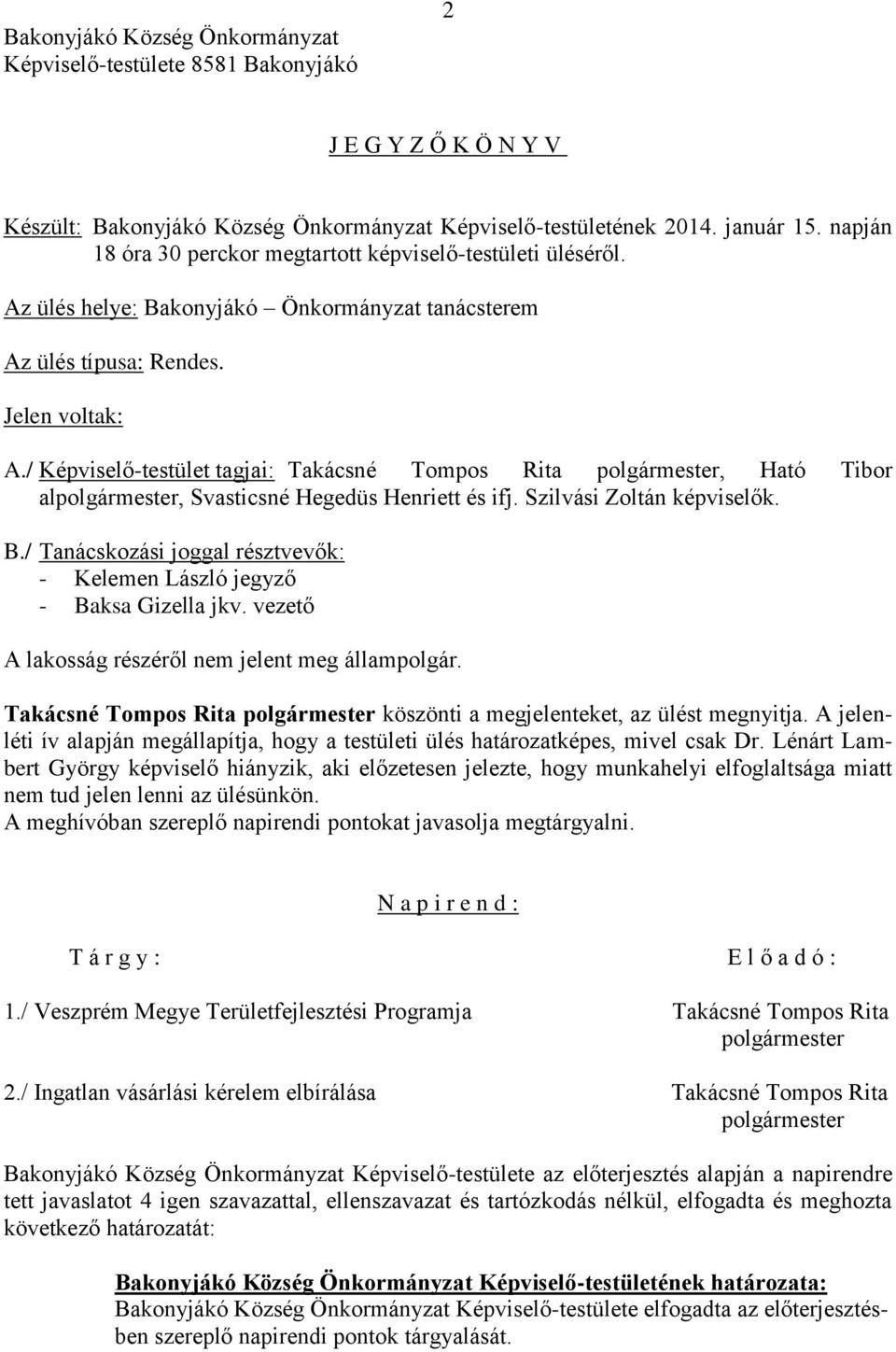 Bakonyjákó Község Önkormányzat
Képviselő-testülete 8581 Bakonyjákó

2

J E G Y Z Ő K Ö N Y V

Készült: Bakonyjákó Község Önkormányzat Képviselő-testületének 2014. január 15. napján 18 óra 30 perckor megtartott képviselő-testületi üléséről.

Az ülés helye: Bakonyjákó – Önkormányzat tanácsterem

Az ülés típusa: Rendes.

Jelen voltak:

A./ Képviselő-testület tagjai: Takácsné Tompos Rita polgármester, Ható Tibor alpolgármester, Svasticsné Hegedüs Henriett és ifj. Szilvási Zoltán képviselők.

B./ Tanácskozási joggal résztvevők:
- Kelemen László jegyző
- Baksa Gizella jkv. vezető

A lakosság részéről nem jelent meg állampolgár.

Takácsné Tompos Rita polgármester köszönti a megjelenteket, az ülést megnyitja. A jelenléti ív alapján megállapítja, hogy a testületi ülés határozatképes, mivel csak Dr. Lénárt Lambert György képviselő hiányzik, aki előzetesen jelezte, hogy munkahelyi elfoglaltsága miatt nem tud jelen lenni az ülésünkön.
A meghívóban szereplő napirendi pontokat javasolja megtárgyalni.

N a p i r e n d :

T á r g y : E l ő a d ó :

1./ Veszprém Megye Területfejlesztési Programja Takácsné Tompos Rita polgármester

2./ Ingatlan vásárlási kérelem elbírálása Takácsné Tompos Rita polgármester

Bakonyjákó Község Önkormányzat Képviselő-testülete az előterjesztés alapján a napirendre tett javaslatot 4 igen szavazattal, ellenszavazat és tartózkodás nélkül, elfogadta és meghozta következő határozatát:

Bakonyjákó Község Önkormányzat Képviselő-testületének határozata:
Bakonyjákó Község Önkormányzat Képviselő-testülete elfogadta az előterjesztésben szereplő napirendi pontok tárgyalását.